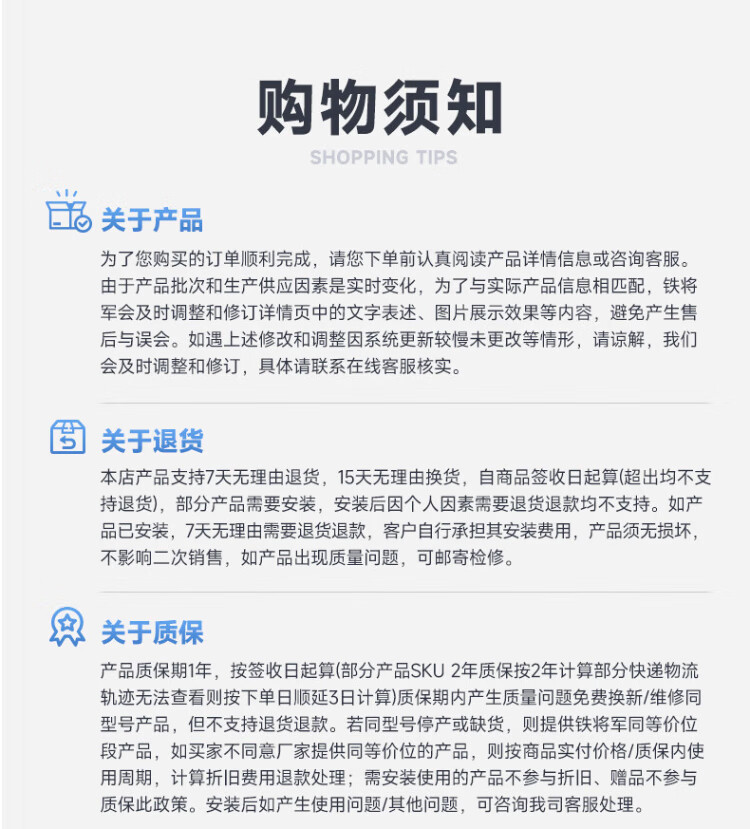 购物须知
SHOPPING TIPS

关于产品

为了您购买的订单顺利完成，请您下单前认真阅读产品详情信息或咨询客服。由于产品批次和生产供应因素是实时变化，为了与实际产品信息相匹配，铁将军会及时调整和修订详情页中的文字表述、图片展示效果等内容，避免产生售后与误会。如遇上述修改和调整因系统更新较慢未更改等情形，请谅解，我们会及时调整和修订，具体请联系在线客服核实。

关于退货

本店产品支持7天无理由退货，15天无理由换货，自商品签收日起算(超出均不支持退货)，部分产品需要安装，安装后因个人因素需要退货退款均不支持。如产品已安装，7天无理由需要退货退款，客户自行承担其安装费用，产品须无损坏，不影响二次销售，如产品出现质量问题，可邮寄检修。

关于质保

产品质保期1年，按签收日起算(部分产品SKU 2年质保按2年计算部分快递物流轨迹无法查看则按下单日顺延3日计算)质保期内产生质量问题免费换新/维修同型号产品，但不支持退货退款。若同型号停产或缺货，则提供铁将军同等价位段产品，如买家不同意厂家提供同等价位的产品，则按商品实付价格/质保内使用周期，计算折旧费用退款处理；需安装使用的产品不参与折旧、赠品不参与质保此政策。安装后如产生使用问题/其他问题，可咨询我司客服处理。